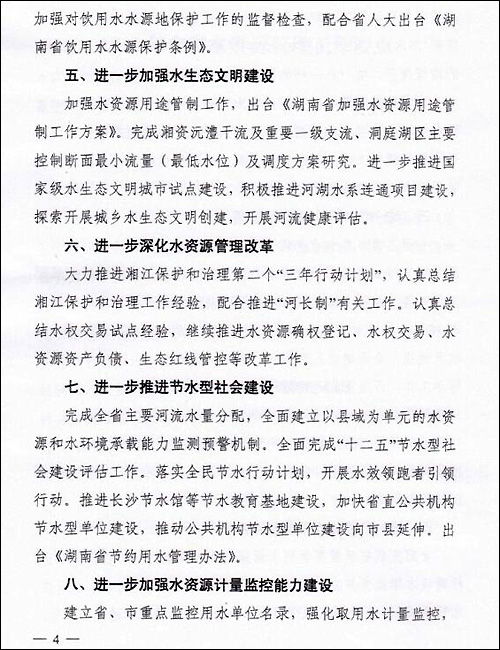 加强对饮用水水源地保护工作的监督检查，配合省人大出台《湖南省饮用水水源保护条例》。

五、进一步加强水生态文明建设

加强水资源用途管制工作，出台《湖南省加强水资源用途管制工作方案》。完成湘资沅澧干流及重要一级支流、洞庭湖区主要控制断面最小流量（最低水位）及调度方案研究。进一步推进国家级水生态文明城市试点建设，积极推进河湖水系连通项目建设，探索开展城乡水生态文明创建，开展河流健康评估。

六、进一步深化水资源管理改革

大力推进湘江保护和治理第二个“三年行动计划”，认真总结湘江保护和治理工作经验，配合推进“河长制”有关工作。认真总结水权交易试点经验，继续推进水资源确权登记、水权交易、水资源资产负债、生态红线管控等改革工作。

七、进一步推进节水型社会建设

完成全省主要河流水量分配，全面建立以县域为单元的水资源和水环境承载能力监测预警机制。全面完成“十二五”节水型社会建设评估工作。落实全民节水行动计划，开展水效领跑者引领行动。推进长沙节水馆等节水教育基地建设，加快省直公共机构节水型单位建设，推动公共机构节水型单位建设向市县延伸。出台《湖南省节约用水管理办法》。

八、进一步加强水资源计量监控能力建设

建立省、市重点监控用水单位名录，强化取用水计量监控，

— 4 —